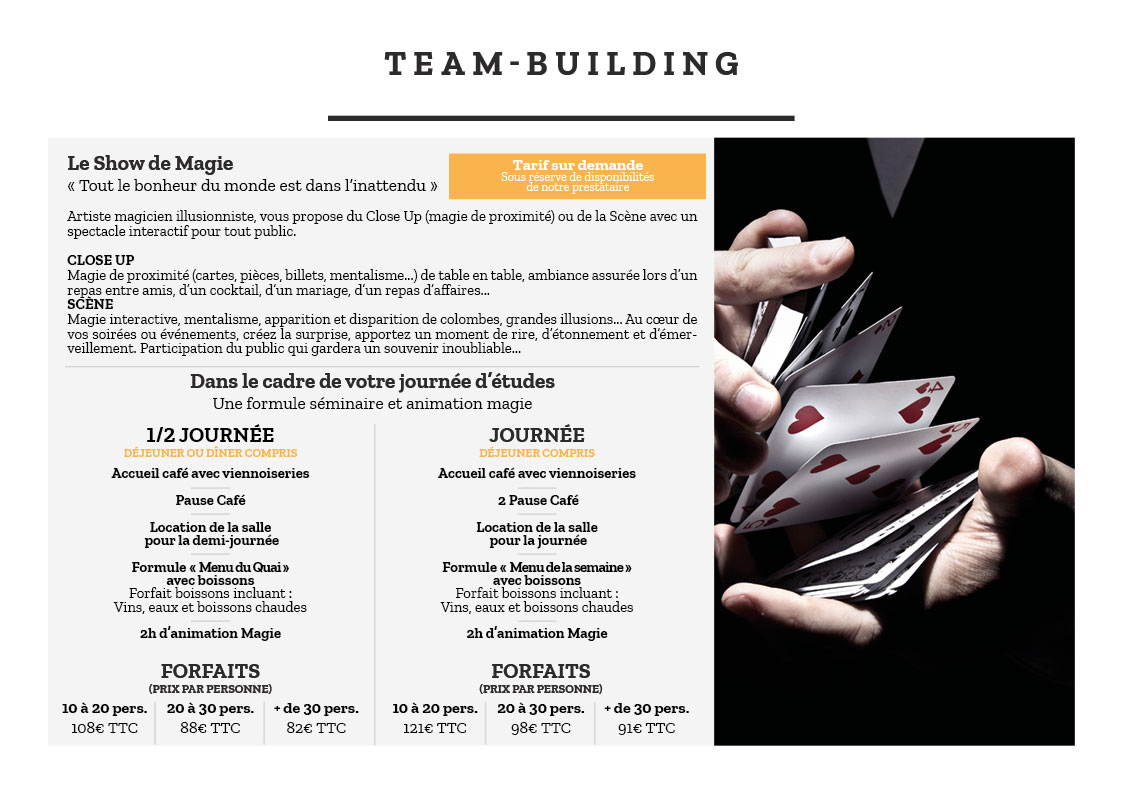 TEAM-BUILDING

Le Show de Magie
« Tout le bonheur du monde est dans l'inattendu »

Tarif sur demande
Sous réserve de disponibilités de notre prestataire

Artiste magicien illusionniste, vous propose du Close Up (magie de proximité) ou de la Scène avec un spectacle interactif pour tout public.

CLOSE UP
Magie de proximité (cartes, pièces, billets, mentalisme...) de table en table, ambiance assurée lors d'un repas entre amis, d'un cocktail, d'un mariage, d'un repas d'affaires...
SCÈNE
Magie interactive, mentalisme, apparition et disparition de colombes, grandes illusions... Au cœur de vos soirées ou événements, créez la surprise, apportez un moment de rire, d'étonnement et d'émerveillement. Participation du public qui gardera un souvenir inoubliable...

Dans le cadre de votre journée d'études
Une formule séminaire et animation magie

1/2 JOURNÉE
DÉJEUNER OU DÎNER COMPRIS
Accueil café avec viennoiseries
Pause Café
Location de la salle pour la demi-journée
Formule « Menu du Quai » avec boissons
Forfait boissons incluant : Vins, eaux et boissons chaudes
2h d'animation Magie

FORFAITS
(PRIX PAR PERSONNE)

| 10 à 20 pers. | 20 à 30 pers. | + de 30 pers. |
|---|---|---|
| 108€ TTC | 88€ TTC | 82€ TTC |

JOURNÉE
DÉJEUNER COMPRIS
Accueil café avec viennoiseries
2 Pause Café
Location de la salle pour la journée
Formule « Menu de la semaine » avec boissons
Forfait boissons incluant : Vins, eaux et boissons chaudes
2h d'animation Magie

FORFAITS
(PRIX PAR PERSONNE)

| 10 à 20 pers. | 20 à 30 pers. | + de 30 pers. |
|---|---|---|
| 121€ TTC | 98€ TTC | 91€ TTC |